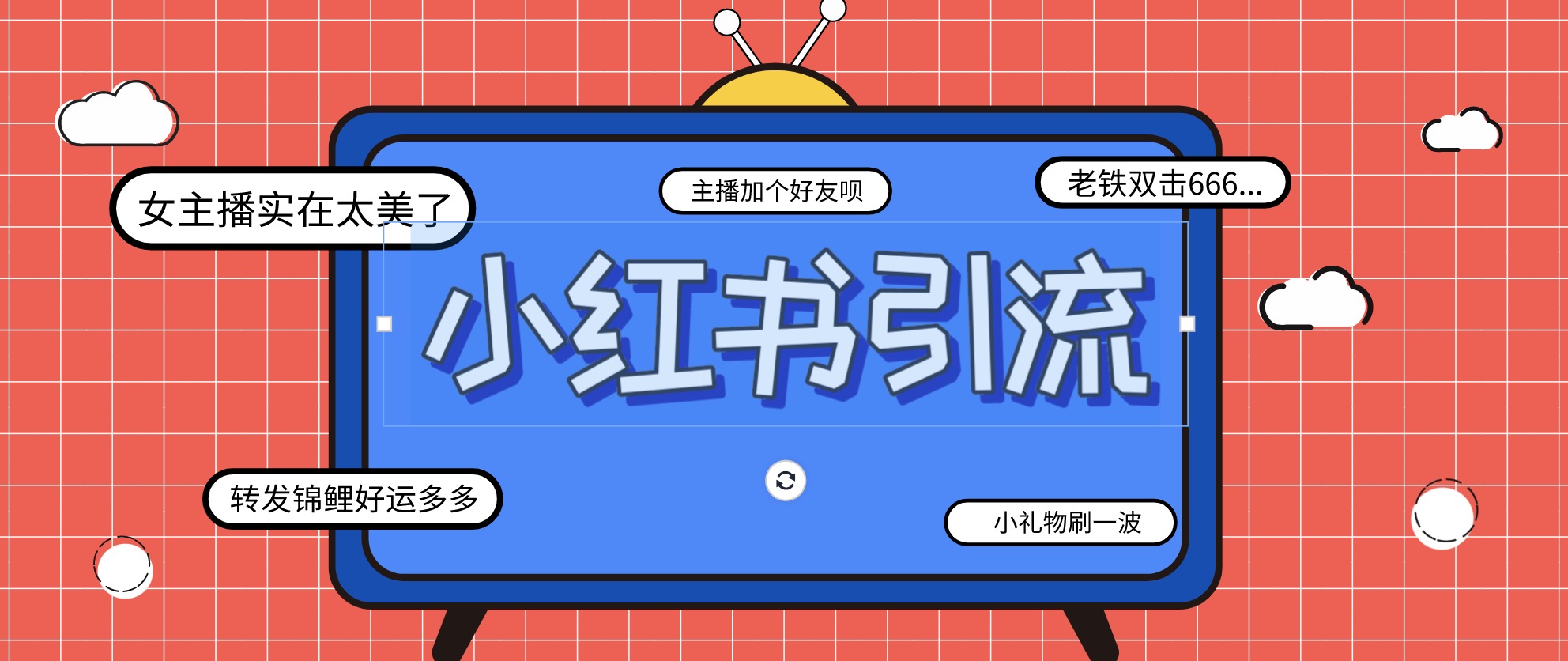 女主播实在太美了

主播加个好友呗

老铁双击666...

小红书引流

转发锦鲤好运多多

小礼物刷一波